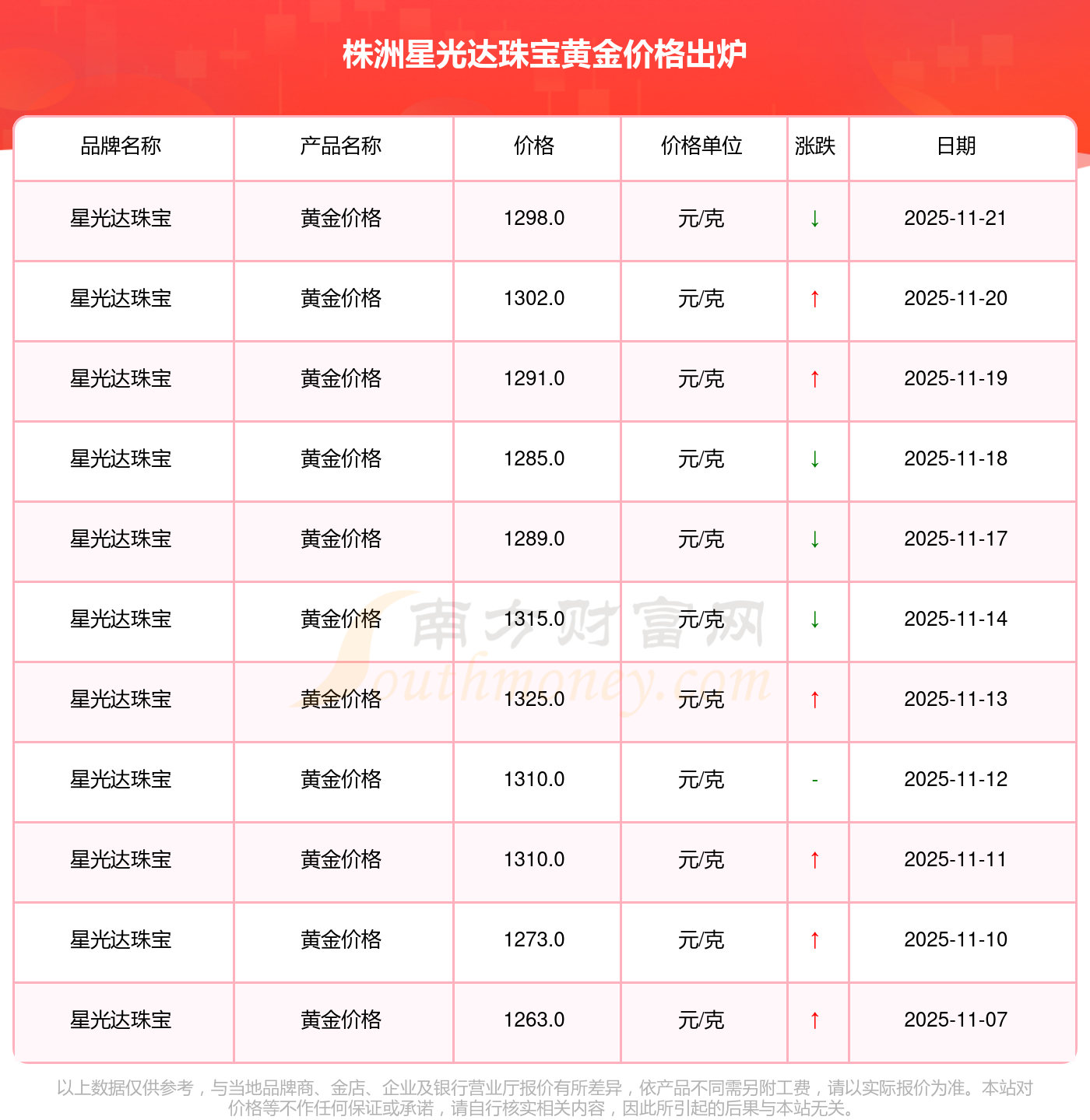 株洲星光达珠宝黄金价格出炉

| 品牌名称 | 产品名称 | 价格 | 价格单位 | 涨跌 | 日期 |
|---|---|---|---|---|---|
| 星光达珠宝 | 黄金价格 | 1298.0 | 元/克 | ↓ | 2025-11-21 |
| 星光达珠宝 | 黄金价格 | 1302.0 | 元/克 | ↑ | 2025-11-20 |
| 星光达珠宝 | 黄金价格 | 1291.0 | 元/克 | ↑ | 2025-11-19 |
| 星光达珠宝 | 黄金价格 | 1285.0 | 元/克 | ↓ | 2025-11-18 |
| 星光达珠宝 | 黄金价格 | 1289.0 | 元/克 | ↓ | 2025-11-17 |
| 星光达珠宝 | 黄金价格 | 1315.0 | 元/克 | ↓ | 2025-11-14 |
| 星光达珠宝 | 黄金价格 | 1325.0 | 元/克 | ↑ | 2025-11-13 |
| 星光达珠宝 | 黄金价格 | 1310.0 | 元/克 | - | 2025-11-12 |
| 星光达珠宝 | 黄金价格 | 1310.0 | 元/克 | ↑ | 2025-11-11 |
| 星光达珠宝 | 黄金价格 | 1273.0 | 元/克 | ↑ | 2025-11-10 |
| 星光达珠宝 | 黄金价格 | 1263.0 | 元/克 | ↑ | 2025-11-07 |

以上数据仅供参考，与当地品牌商、金店、企业及银行营业厅报价有所差异，依产品不同需另附工费，请以实际报价为准。本站对价格等不作任何保证或承诺，请自行核实相关内容，因此所引起的后果与本站无关。

南方财富网 Southmoney.com